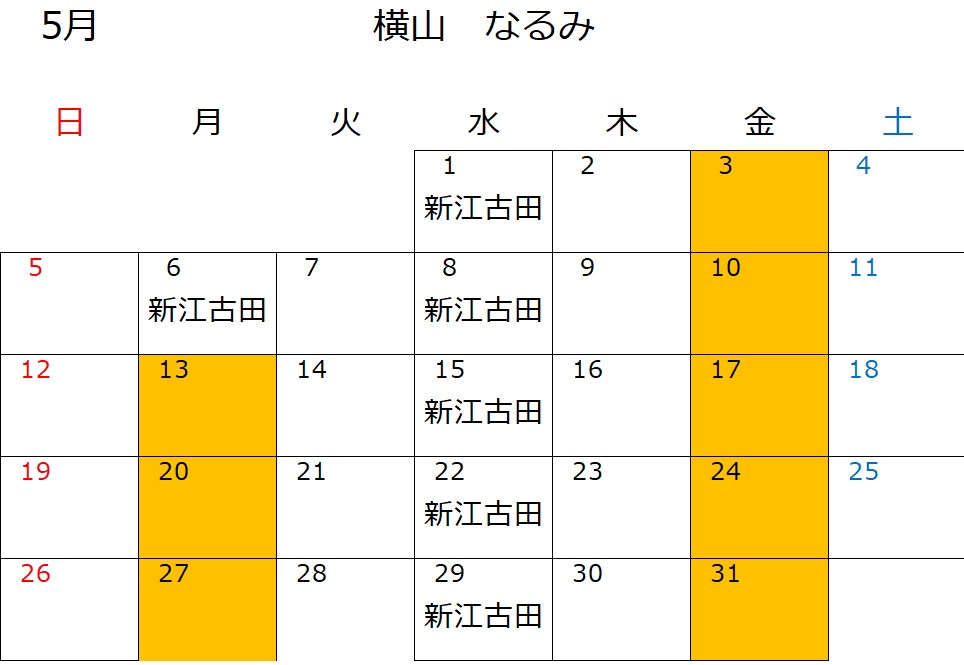 5月 横山 なるみ

| 日 | 月 | 火 | 水 | 木 | 金 | 土 |
|---|---|---|---|---|---|---|
|  |  |  | 1 新江古田 | 2 | 3 | 4 |
| 5 | 6 新江古田 | 7 | 8 新江古田 | 9 | 10 | 11 |
| 12 | 13 | 14 | 15 新江古田 | 16 | 17 | 18 |
| 19 | 20 | 21 | 22 新江古田 | 23 | 24 | 25 |
| 26 | 27 | 28 | 29 新江古田 | 30 | 31 |  |